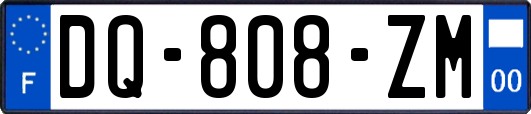 F
DQ-808-ZM
00